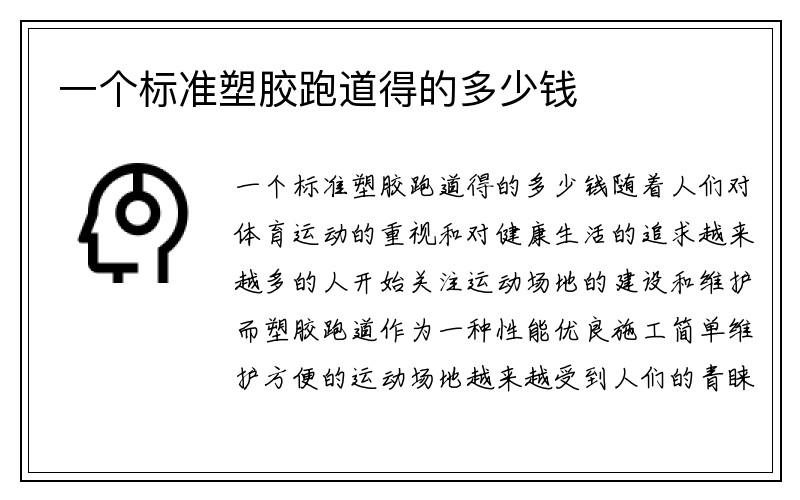 一个标准塑胶跑道得的多少钱

一个标准塑胶跑道得的多少钱随着人们对体育运动的重视和对健康生活的追求越来越多的人开始关注运动场地的建设和维护而塑胶跑道作为一种性能优良施工简单维护方便的运动场地越来越受到人们的青睐